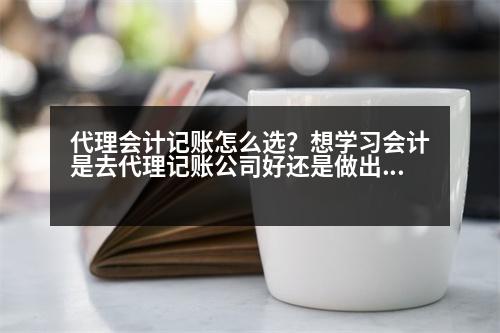 代理会计记账怎么选？想学习会计是去代理记账公司好还是做出...